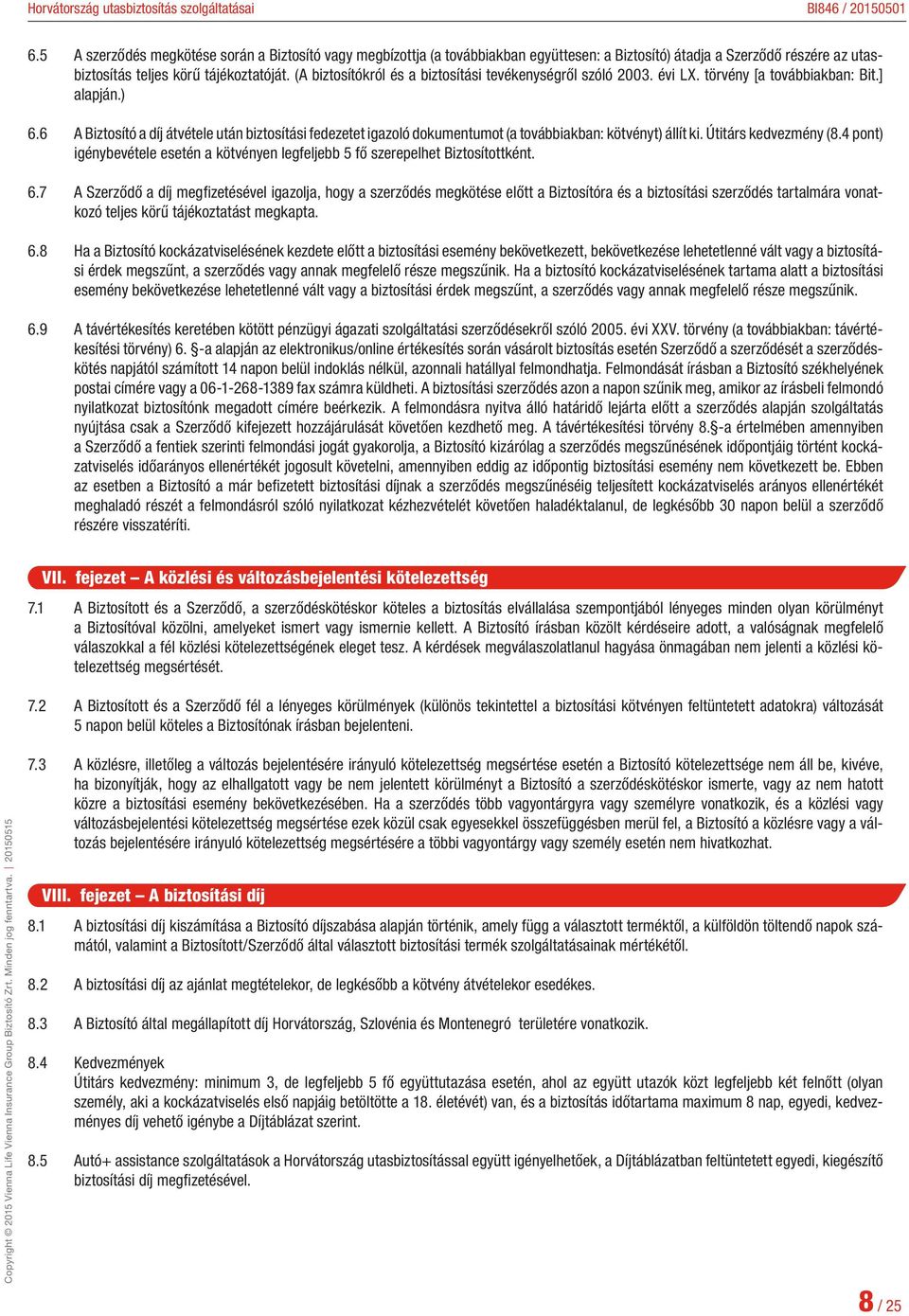 Horvátország utasbiztosítás szolgáltatásai BI846 / 20150501

6.5 A szerződés megkötése során a Biztosító vagy megbízottja (a továbbiakban együttesen: a Biztosító) átadja a Szerződő részére az utasbiztosítás teljes körű tájékoztatóját. (A biztosítókról és a biztosítási tevékenységről szóló 2003. évi LX. törvény [a továbbiakban: Bit.] alapján.)

6.6 A Biztosító a díj átvétele után biztosítási fedezetet igazoló dokumentumot (a továbbiakban: kötvényt) állít ki. Útitárs kedvezmény (8.4 pont) igénybevétele esetén a kötvényen legfeljebb 5 fő szerepelhet Biztosítottként.

6.7 A Szerződő a díj megfizetésével igazolja, hogy a szerződés megkötése előtt a Biztosítóra és a biztosítási szerződés tartalmára vonatkozó teljes körű tájékoztatást megkapta.

6.8 Ha a Biztosító kockázatviselésének kezdete előtt a biztosítási esemény bekövetkezett, bekövetkezése lehetetlenné vált vagy a biztosítási érdek megszűnt, a szerződés vagy annak megfelelő része megszűnik. Ha a biztosító kockázatviselésének tartama alatt a biztosítási esemény bekövetkezése lehetetlenné vált vagy a biztosítási érdek megszűnt, a szerződés vagy annak megfelelő része megszűnik.

6.9 A távértékesítés keretében kötött pénzügyi ágazati szolgáltatási szerződésekről szóló 2005. évi XXV. törvény (a továbbiakban: távértékesítési törvény) 6. §-a alapján az elektronikus/online értékesítés során vásárolt biztosítás esetén Szerződő a szerződését a szerződéskötés napjától számított 14 napon belül indoklás nélkül, azonnali hatállyal felmondhatja. Felmondását írásban a Biztosító székhelyének postai címére vagy a 06-1-268-1389 fax számra küldheti. A biztosítási szerződés azon a napon szűnik meg, amikor az írásbeli felmondó nyilatkozat biztosítónk megadott címére beérkezik. A felmondásra nyitva álló határidő lejárta előtt a szerződés alapján szolgáltatás nyújtása csak a Szerződő kifejezett hozzájárulását követően kezdhető meg. A távértékesítési törvény 8.§-a értelmében amennyiben a Szerződő a fentiek szerinti felmondási jogát gyakorolja, a Biztosító kizárólag a szerződés megszűnésének időpontjáig történt kockázatviselés időarányos ellenértékét jogosult követelni, amennyiben eddig az időpontig biztosítási esemény nem következett be. Ebben az esetben a Biztosító a már befizetett biztosítási díjnak a szerződés megszűnéséig teljesített kockázatviselés arányos ellenértékét meghaladó részét a felmondásról szóló nyilatkozat kézhezvételét követően haladéktalanul, de legkésőbb 30 napon belül a szerződő részére visszatéríti.

VII. fejezet – A közlési és változásbejelentési kötelezettség

7.1 A Biztosított és a Szerződő, a szerződéskötéskor köteles a biztosítás elvállalása szempontjából lényeges minden olyan körülményt a Biztosítóval közölni, amelyeket ismert vagy ismernie kellett. A Biztosító írásban közölt kérdéseire adott, a valóságnak megfelelő válaszokkal a fél közlési kötelezettségének eleget tesz. A kérdések megválaszolatlanul hagyása önmagában nem jelenti a közlési kötelezettség megsértését.

7.2 A Biztosított és a Szerződő fél a lényeges körülmények (különös tekintettel a biztosítási kötvényen feltüntetett adatokra) változását 5 napon belül köteles a Biztosítónak írásban bejelenteni.

7.3 A közlésre, illetőleg a változás bejelentésére irányuló kötelezettség megsértése esetén a Biztosító kötelezettsége nem áll be, kivéve, ha bizonyítják, hogy az elhallgatott vagy be nem jelentett körülményt a Biztosító a szerződéskötéskor ismerte, vagy az nem hatott közre a biztosítási esemény bekövetkezésében. Ha a szerződés több vagyontárgyra vagy személyre vonatkozik, és a közlési vagy változásbejelentési kötelezettség megsértése ezek közül csak egyesekkel összefüggésben merül fel, a Biztosító a közlésre vagy a változás bejelentésére irányuló kötelezettség megsértésére a többi vagyontárgy vagy személy esetén nem hivatkozhat.

VIII. fejezet – A biztosítási díj

8.1 A biztosítási díj kiszámítása a Biztosító díjszabása alapján történik, amely függ a választott terméktől, a külföldön töltendő napok számától, valamint a Biztosított/Szerződő által választott biztosítási termék szolgáltatásainak mértékétől.

8.2 A biztosítási díj az ajánlat megtételekor, de legkésőbb a kötvény átvételekor esedékes.

8.3 A Biztosító által megállapított díj Horvátország, Szlovénia és Montenegró területére vonatkozik.

8.4 Kedvezmények
Útitárs kedvezmény: minimum 3, de legfeljebb 5 fő együttutazása esetén, ahol az együtt utazók közt legfeljebb két felnőtt (olyan személy, aki a kockázatviselés első napjáig betöltötte a 18. életévét) van, és a biztosítás időtartama maximum 8 nap, egyedi, kedvezményes díj vehető igénybe a Díjtáblázat szerint.

8.5 Autó+ assistance szolgáltatások a Horvátország utasbiztosítással együtt igényelhetőek, a Díjtáblázatban feltüntetett egyedi, kiegészítő biztosítási díj megfizetésével.

Copyright © 2015 Vienna Life Vienna Insurance Group Biztosító Zrt. Minden jog fenntartva. | 20150515

8 / 25